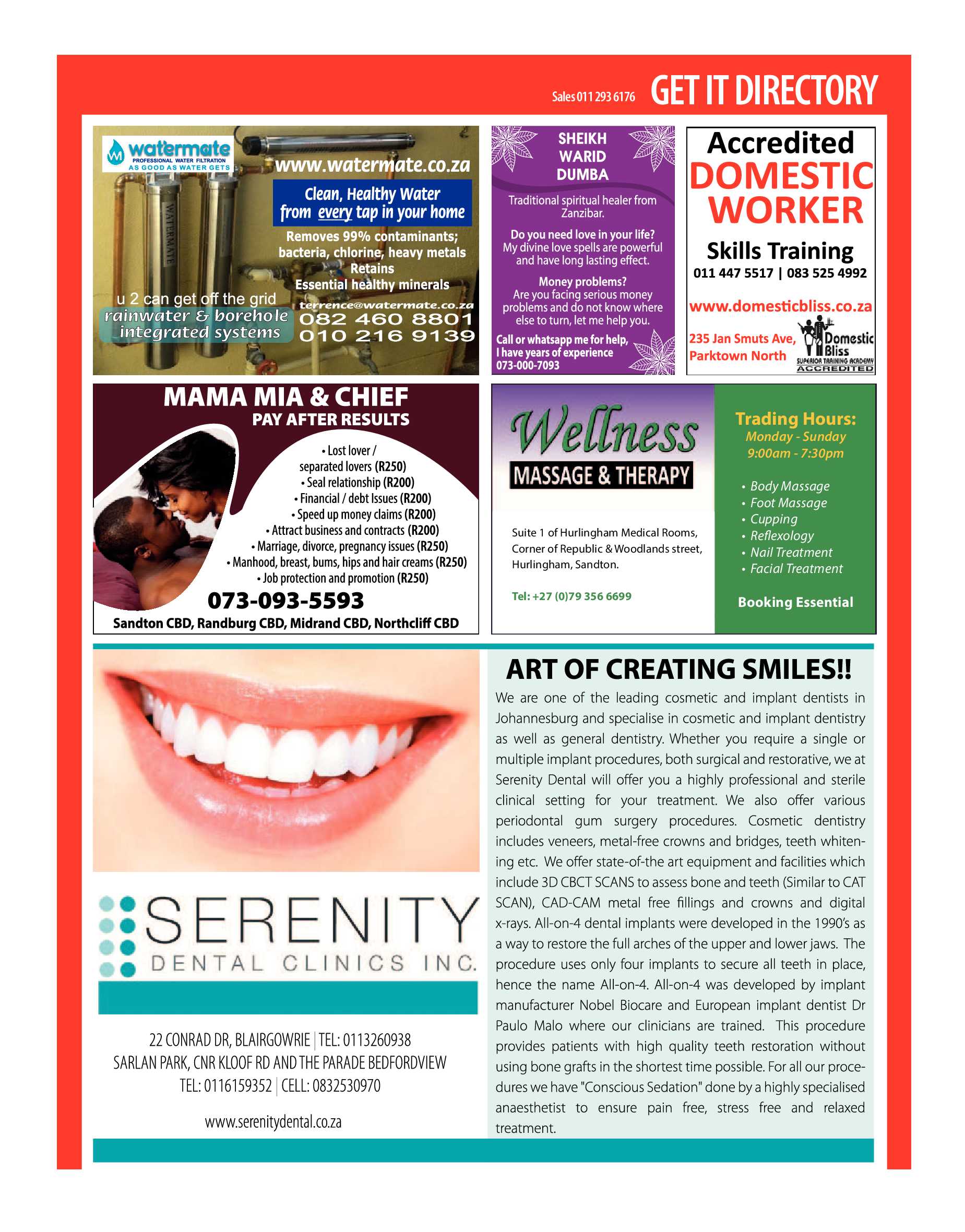 Sales 011 293 6176 GET IT DIRECTORY

watermate
PROFESSIONAL WATER FILTRATION
AS GOOD AS WATER GETS

WATERMATE

www.watermate.co.za

Clean, Healthy Water from every tap in your home

Removes 99% contaminants; bacteria, chlorine, heavy metals
Retains
Essential healthy minerals

u 2 can get off the grid
rainwater & borehole integrated systems

terrence@watermate.co.za
082 460 8801
010 216 9139

SHEIKH WARID DUMBA

Traditional spiritual healer from Zanzibar.

Do you need love in your life?
My divine love spells are powerful and have long lasting effect.

Money problems?
Are you facing serious money problems and do not know where else to turn, let me help you.

Call or whatsapp me for help, I have years of experience
073-000-7093

Accredited
DOMESTIC WORKER
Skills Training
011 447 5517 | 083 525 4992
www.domesticbliss.co.za
235 Jan Smuts Ave, Parktown North
Domestic Bliss
SUPERIOR TRAINING ACADEMY
ACCREDITED

MAMA MIA & CHIEF
PAY AFTER RESULTS

• Lost lover / separated lovers (R250)
• Seal relationship (R200)
• Financial / debt Issues (R200)
• Speed up money claims (R200)
• Attract business and contracts (R200)
• Marriage, divorce, pregnancy issues (R250)
• Manhood, breast, bums, hips and hair creams (R250)
• Job protection and promotion (R250)

073-093-5593
Sandton CBD, Randburg CBD, Midrand CBD, Northcliff CBD

Wellness
MASSAGE & THERAPY

Suite 1 of Hurlingham Medical Rooms, Corner of Republic & Woodlands street, Hurlingham, Sandton.

Tel: +27 (0)79 356 6699

Trading Hours:
Monday - Sunday
9:00am - 7:30pm

• Body Massage
• Foot Massage
• Cupping
• Reflexology
• Nail Treatment
• Facial Treatment

Booking Essential

SERENITY
DENTAL CLINICS INC.

22 CONRAD DR, BLAIRGOWRIE | TEL: 0113260938
SARLAN PARK, CNR KLOOF RD AND THE PARADE BEDFORDVIEW
TEL: 0116159352 | CELL: 0832530970

www.serenitydental.co.za

ART OF CREATING SMILES!!

We are one of the leading cosmetic and implant dentists in Johannesburg and specialise in cosmetic and implant dentistry as well as general dentistry. Whether you require a single or multiple implant procedures, both surgical and restorative, we at Serenity Dental will offer you a highly professional and sterile clinical setting for your treatment. We also offer various periodontal gum surgery procedures. Cosmetic dentistry includes veneers, metal-free crowns and bridges, teeth whitening etc. We offer state-of-the art equipment and facilities which include 3D CBCT SCANS to assess bone and teeth (Similar to CAT SCAN), CAD-CAM metal free fillings and crowns and digital x-rays. All-on-4 dental implants were developed in the 1990's as a way to restore the full arches of the upper and lower jaws. The procedure uses only four implants to secure all teeth in place, hence the name All-on-4. All-on-4 was developed by implant manufacturer Nobel Biocare and European implant dentist Dr Paulo Malo where our clinicians are trained. This procedure provides patients with high quality teeth restoration without using bone grafts in the shortest time possible. For all our procedures we have "Conscious Sedation" done by a highly specialised anaesthetist to ensure pain free, stress free and relaxed treatment.